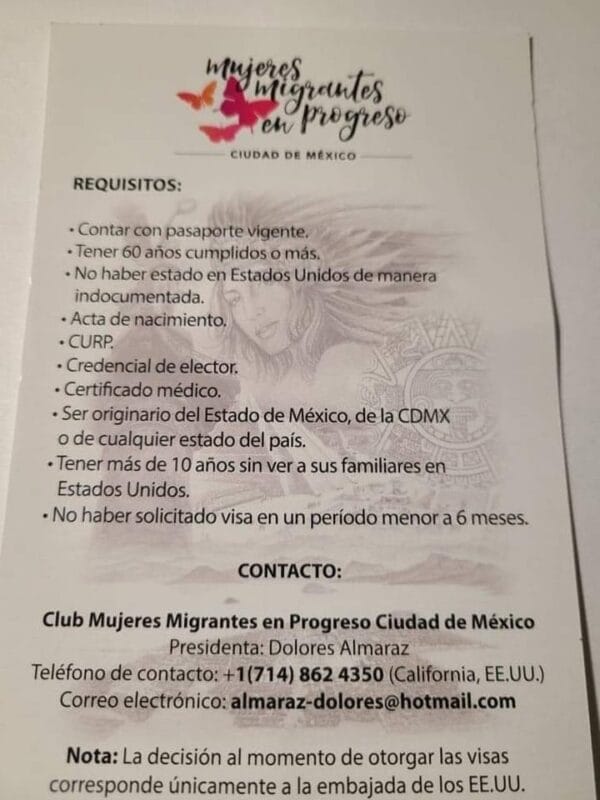 Mujeres Migrantes en Progreso
CIUDAD DE MÉXICO

REQUISITOS:

• Contar con pasaporte vigente.
• Tener 60 años cumplidos o más.
• No haber estado en Estados Unidos de manera indocumentada.
• Acta de nacimiento.
• CURP.
• Credencial de elector.
• Certificado médico.
• Ser originario del Estado de México, de la CDMX o de cualquier estado del país.
• Tener más de 10 años sin ver a sus familiares en Estados Unidos.
• No haber solicitado visa en un período menor a 6 meses.

CONTACTO:

Club Mujeres Migrantes en Progreso Ciudad de México
Presidenta: Dolores Almaraz
Teléfono de contacto: +1(714) 862 4350 (California, EE.UU.)
Correo electrónico: almaraz-dolores@hotmail.com

Nota: La decisión al momento de otorgar las visas corresponde únicamente a la embajada de los EE.UU.